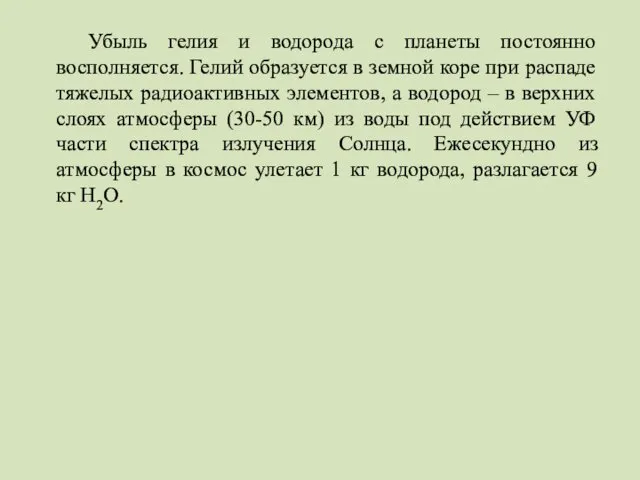 Убыль гелия и водорода с планеты постоянно восполняется. Гелий образуется в земной коре при распаде тяжелых радиоактивных элементов, а водород – в верхних слоях атмосферы (30-50 км) из воды под действием УФ части спектра излучения Солнца. Ежесекундно из атмосферы в космос улетает 1 кг водорода, разлагается 9 кг $H_2O$.